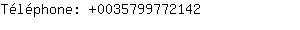 Téléphone: +0035799772142